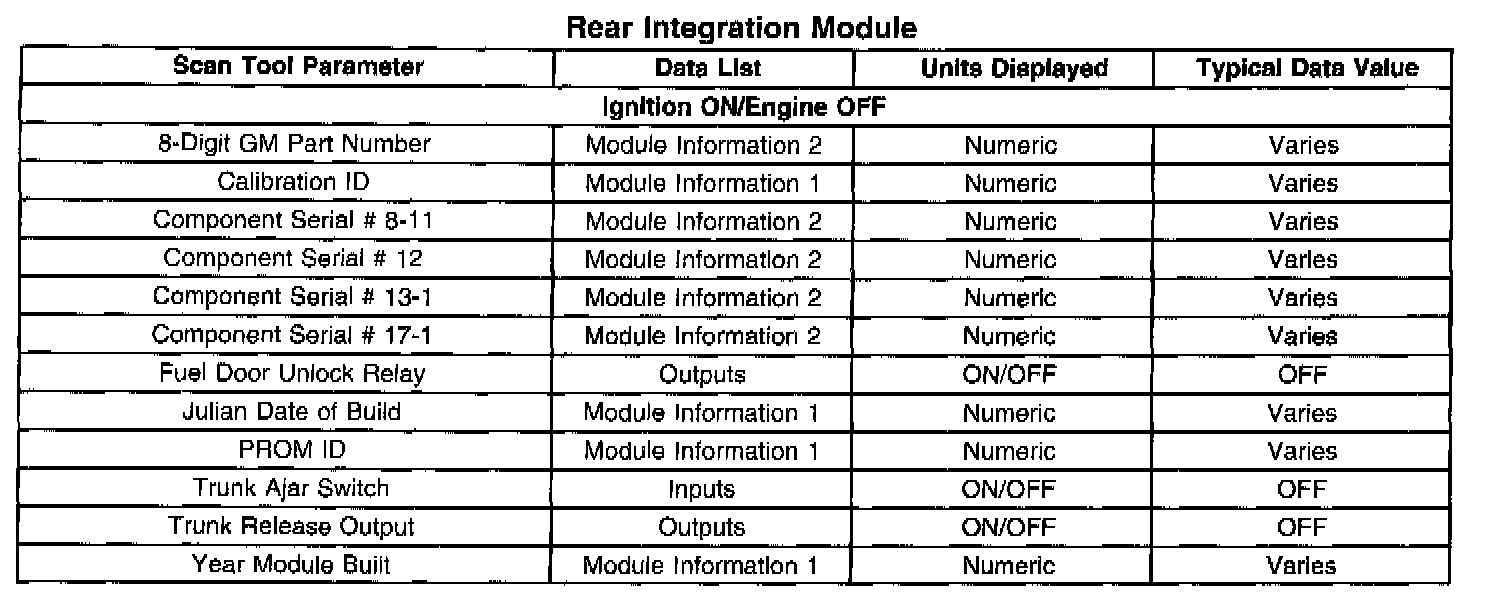 Rear Integration Module

| Scan Tool Parameter | Data List | Units Displayed | Typical Data Value |
|---|---|---|---|
| Ignition ON/Engine OFF | | | |
| 8-Digit GM Part Number | Module Information 2 | Numeric | Varies |
| Calibration ID | Module Information 1 | Numeric | Varies |
| Component Serial # 8-11 | Module Information 2 | Numeric | Varies |
| Component Serial # 12 | Module Information 2 | Numeric | Varies |
| Component Serial # 13-1 | Module Information 2 | Numeric | Varies |
| Component Serial # 17-1 | Module Information 2 | Numeric | Varies |
| Fuel Door Unlock Relay | Outputs | ON/OFF | OFF |
| Julian Date of Build | Module Information 1 | Numeric | Varies |
| PROM ID | Module Information 1 | Numeric | Varies |
| Trunk Ajar Switch | Inputs | ON/OFF | OFF |
| Trunk Release Output | Outputs | ON/OFF | OFF |
| Year Module Built | Module Information 1 | Numeric | Varies |